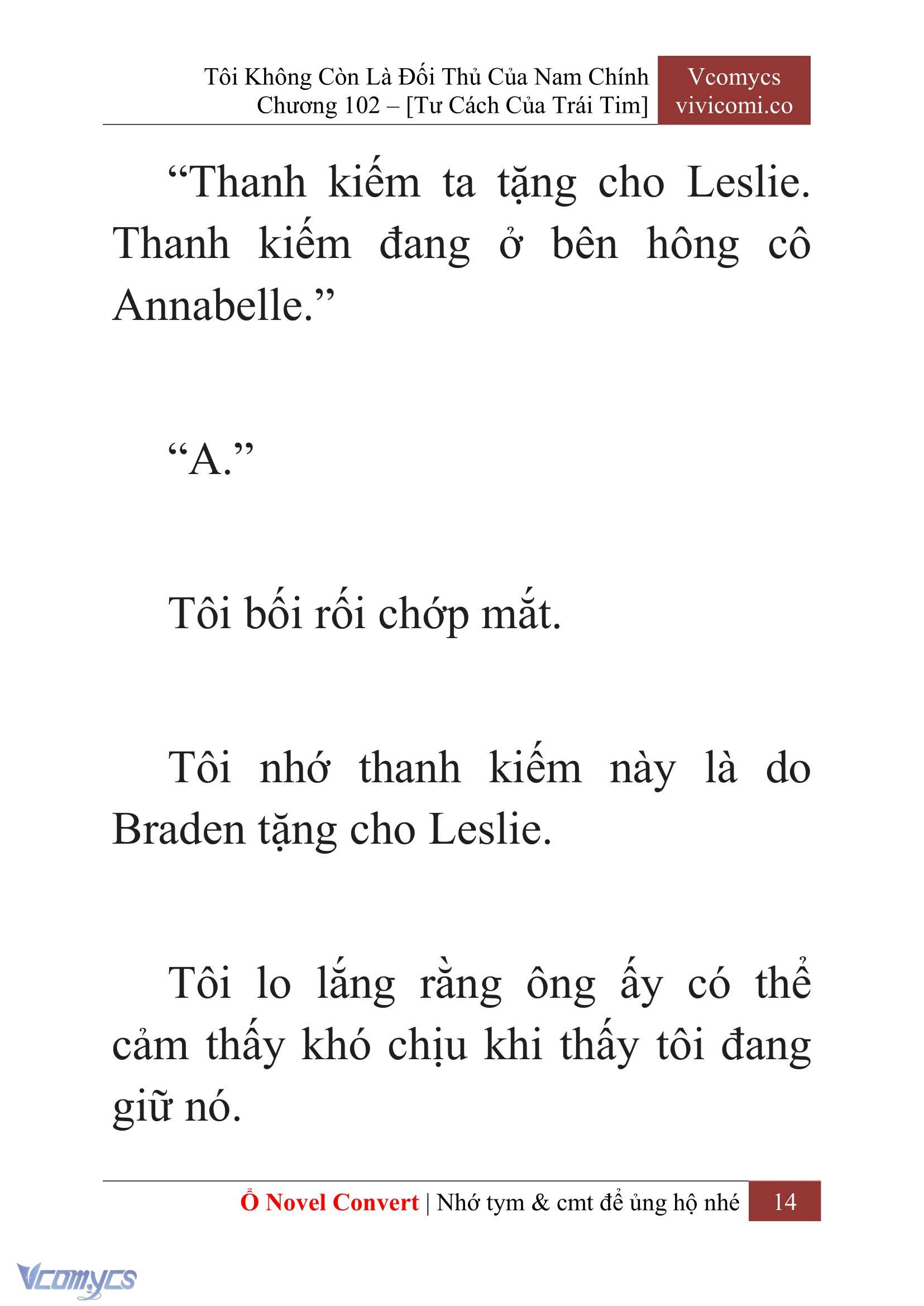 Tôi Không Còn Là Đối Thủ Của Nam Chính
Chương 102 – [Tư Cách Của Trái Tim]

Vcomycs
vivicomi.co

“Thanh kiếm ta tặng cho Leslie. Thanh kiếm đang ở bên hông cô Annabelle.”

“A.”

Tôi bối rối chớp mắt.

Tôi nhớ thanh kiếm này là do Braden tặng cho Leslie.

Tôi lo lắng rằng ông ấy có thể cảm thấy khó chịu khi thấy tôi đang giữ nó.

Ổ Novel Convert | Nhớ tym & cmt để ủng hộ nhé 14

Vcomycs